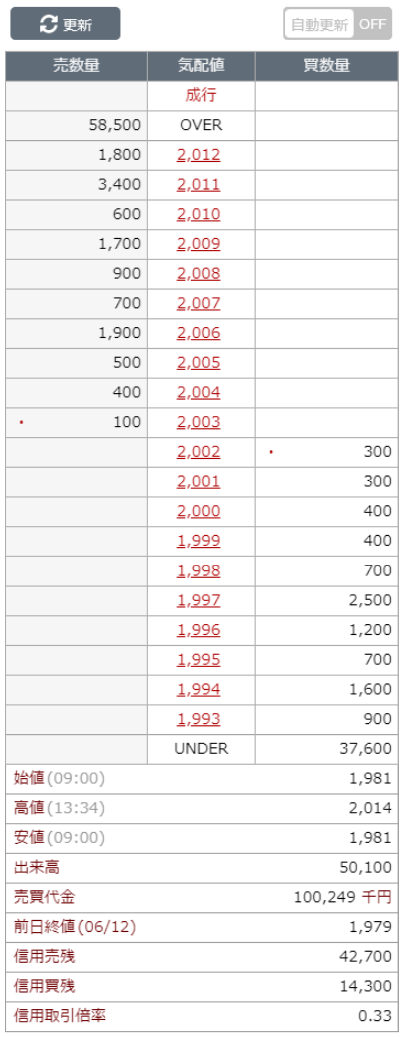 更新

自動更新 OFF

| 売数量 | 気配値 | 買数量 |
|---|---|---|
| | 成行 | |
| 58,500 | OVER | |
| 1,800 | 2,012 | |
| 3,400 | 2,011 | |
| 600 | 2,010 | |
| 1,700 | 2,009 | |
| 900 | 2,008 | |
| 700 | 2,007 | |
| 1,900 | 2,006 | |
| 500 | 2,005 | |
| 400 | 2,004 | |
| · 100 | 2,003 | |
| | 2,002 | · 300 |
| | 2,001 | 300 |
| | 2,000 | 400 |
| | 1,999 | 400 |
| | 1,998 | 700 |
| | 1,997 | 2,500 |
| | 1,996 | 1,200 |
| | 1,995 | 700 |
| | 1,994 | 1,600 |
| | 1,993 | 900 |
| | UNDER | 37,600 |

| | |
|---|---|
| 始値(09:00) | 1,981 |
| 高値(13:34) | 2,014 |
| 安値(09:00) | 1,981 |
| 出来高 | 50,100 |
| 売買代金 | 100,249 千円 |
| 前日終値(06/12) | 1,979 |
| 信用売残 | 42,700 |
| 信用買残 | 14,300 |
| 信用取引倍率 | 0.33 |